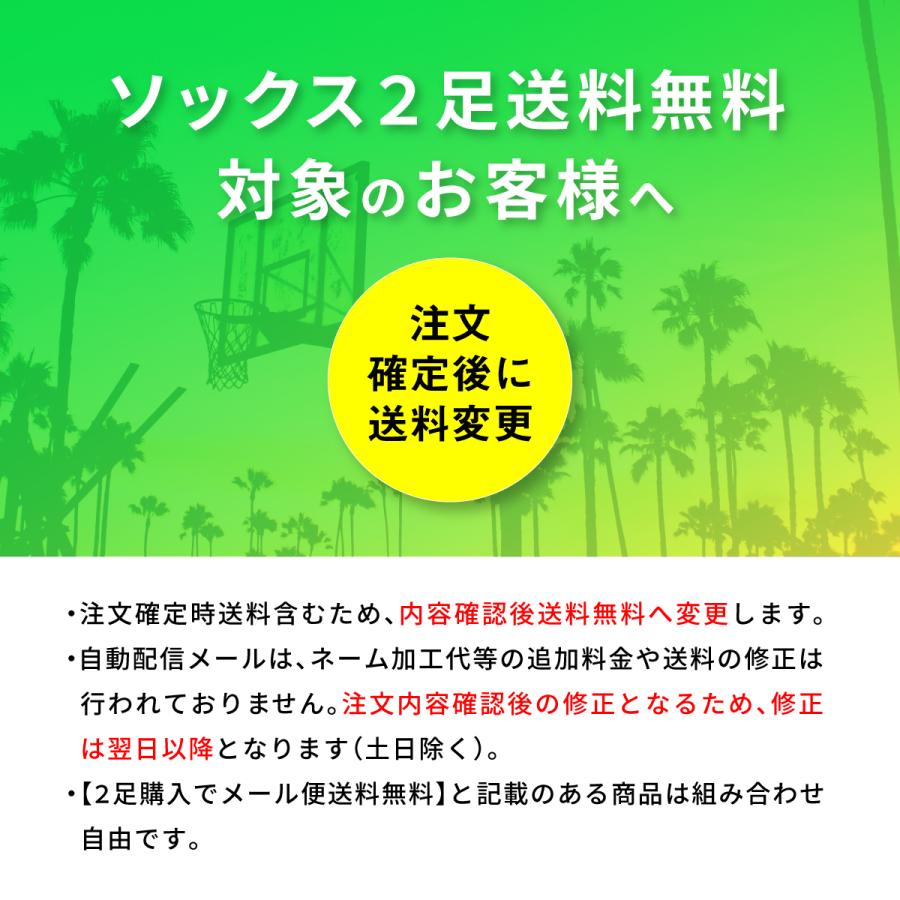 ソックス２足送料無料
対象のお客様へ

注文
確定後に
送料変更

・注文確定時送料含むため、内容確認後送料無料へ変更します。
・自動配信メールは、ネーム加工代等の追加料金や送料の修正は行われておりません。注文内容確認後の修正となるため、修正は翌日以降となります（土日除く）。
・【２足購入でメール便送料無料】と記載のある商品は組み合わせ自由です。